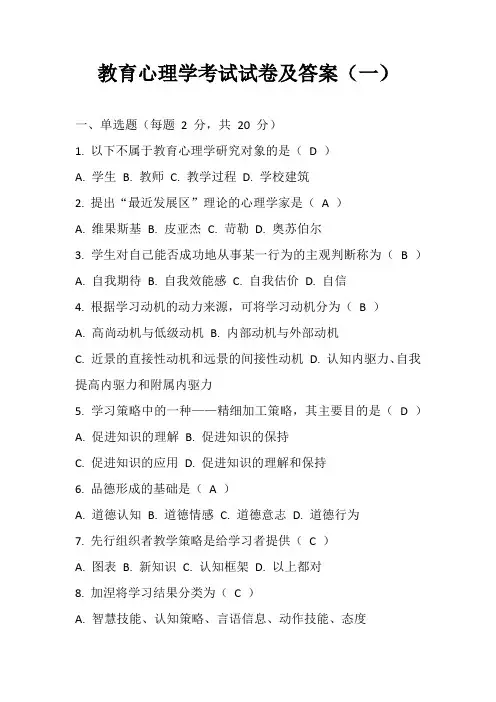 教育心理学考试试卷及答案（一）

一、单选题（每题 2 分，共 20 分）

1. 以下不属于教育心理学研究对象的是（ D ）

A. 学生 B. 教师 C. 教学过程 D. 学校建筑

2. 提出“最近发展区”理论的心理学家是（ A ）

A. 维果斯基 B. 皮亚杰 C. 苛勒 D. 奥苏伯尔

3. 学生对自己能否成功地从事某一行为的主观判断称为（ B ）

A. 自我期待 B. 自我效能感 C. 自我估价 D. 自信

4. 根据学习动机的动力来源，可将学习动机分为（ B ）

A. 高尚动机与低级动机 B. 内部动机与外部动机

C. 近景的直接性动机和远景的间接性动机 D. 认知内驱力、自我提高内驱力和附属内驱力

5. 学习策略中的一种——精细加工策略，其主要目的是（ D ）

A. 促进知识的理解 B. 促进知识的保持

C. 促进知识的应用 D. 促进知识的理解和保持

6. 品德形成的基础是（ A ）

A. 道德认知 B. 道德情感 C. 道德意志 D. 道德行为

7. 先行组织者教学策略是给学习者提供（ C ）

A. 图表 B. 新知识 C. 认知框架 D. 以上都对

8. 加涅将学习结果分类为（ C ）

A. 智慧技能、认知策略、言语信息、动作技能、态度